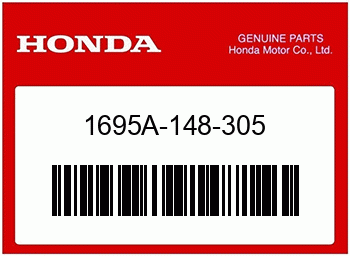 HONDA

GENUINE PARTS
Honda Motor Co., Ltd.

1695A-148-305